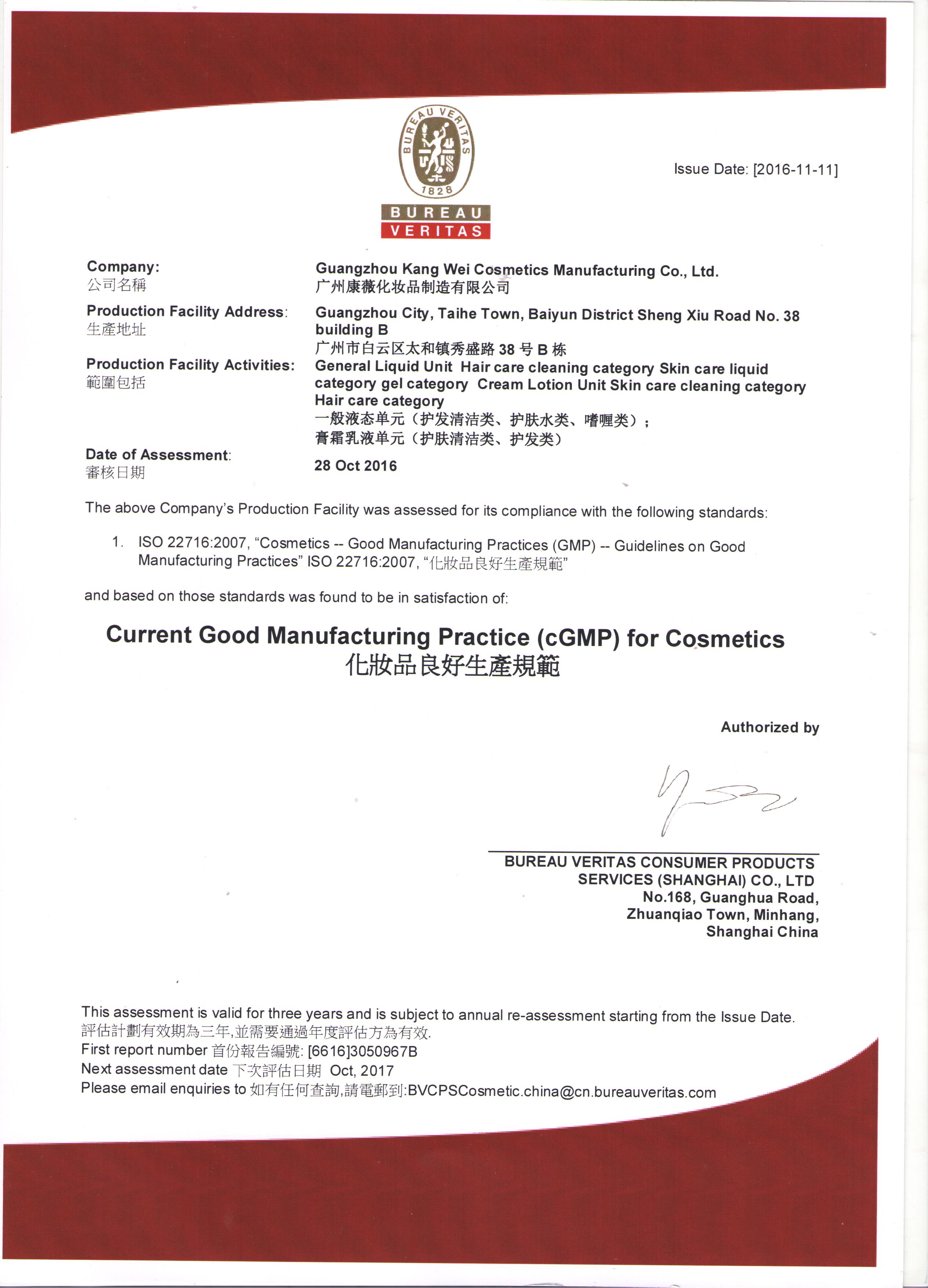 BUREAU VERITAS
1828

BUREAU
VERITAS

Issue Date: [2016-11-11]

Company:
公司名稱
Guangzhou Kang Wei Cosmetics Manufacturing Co., Ltd.
广州康薇化妆品制造有限公司

Production Facility Address:
生產地址
Guangzhou City, Taihe Town, Baiyun District Sheng Xiu Road No. 38 building B
广州市白云区太和镇秀盛路 38 号 B 栋

Production Facility Activities:
範圍包括
General Liquid Unit Hair care cleaning category Skin care liquid category gel category Cream Lotion Unit Skin care cleaning category Hair care category
一般液态单元（护发清洁类、护肤水类、啫喱类）；
膏霜乳液单元（护肤清洁类、护发类）

Date of Assessment:
審核日期
28 Oct 2016

The above Company's Production Facility was assessed for its compliance with the following standards:

1. ISO 22716:2007, "Cosmetics -- Good Manufacturing Practices (GMP) -- Guidelines on Good Manufacturing Practices" ISO 22716:2007, "化妝品良好生產規範"

and based on those standards was found to be in satisfaction of:

Current Good Manufacturing Practice (cGMP) for Cosmetics
化妝品良好生產規範

Authorized by

BUREAU VERITAS CONSUMER PRODUCTS SERVICES (SHANGHAI) CO., LTD
No.168, Guanghua Road,
Zhuanqiao Town, Minhang,
Shanghai China

This assessment is valid for three years and is subject to annual re-assessment starting from the Issue Date.
評估計劃有效期為三年,並需要通過年度評估方為有效.
First report number 首份報告編號: [6616]3050967B
Next assessment date 下次評估日期 Oct, 2017
Please email enquiries to 如有任何查詢,請電郵到:BVCPSCosmetic.china@cn.bureauveritas.com